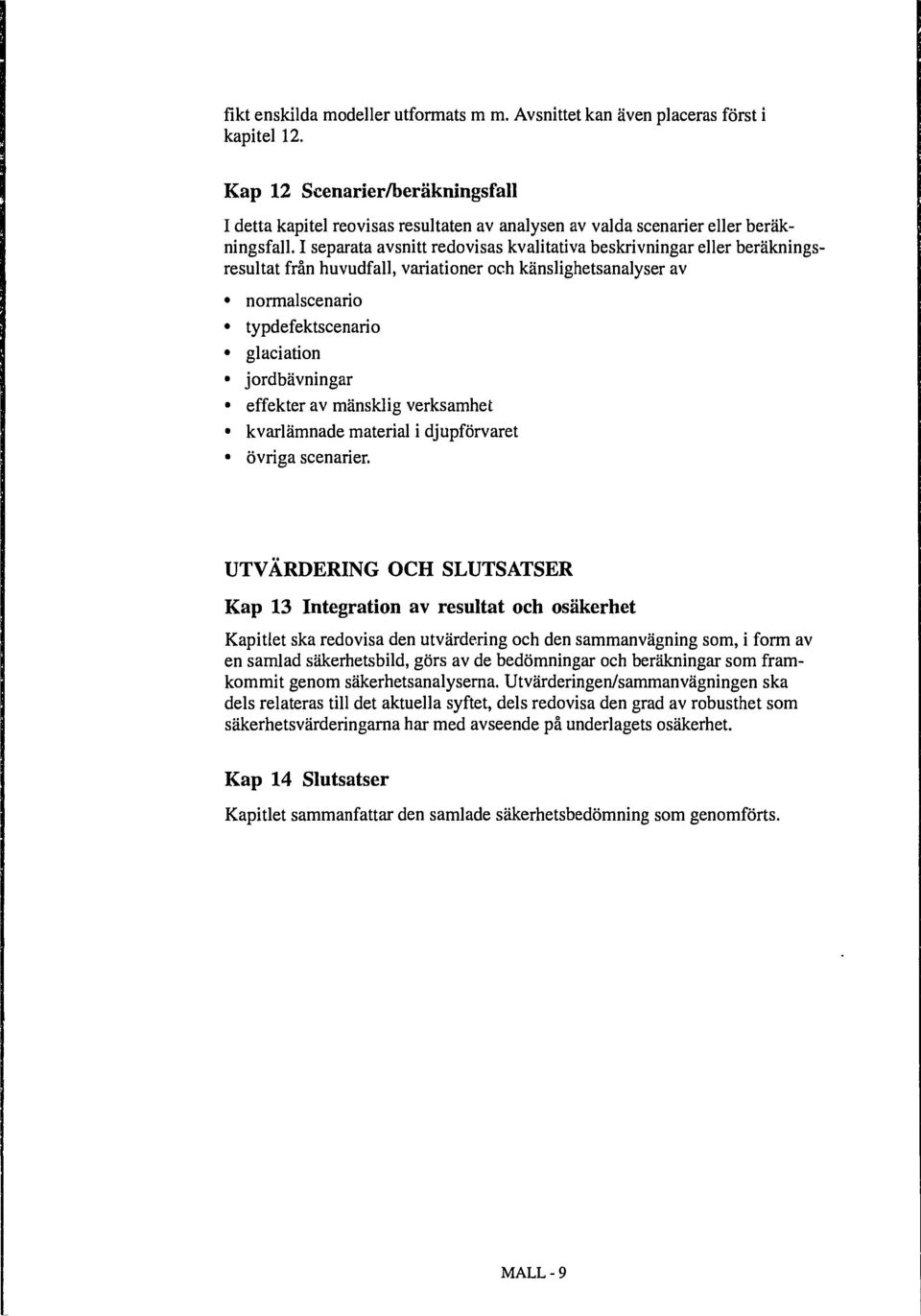 fikt enskilda modeller utformats m m. Avsnittet kan även placeras först i kapitel 12.

Kap 12 Scenarier/beräkningsfall

I detta kapitel reovisas resultaten av analysen av valda scenarier eller beräkningsfall. I separata avsnitt redovisas kvalitativa beskrivningar eller beräkningsresultat från huvudfall, variationer och känslighetsanalyser av

• normalscenario
• typdefektscenario
• glaciation
• jordbävningar
• effekter av mänsklig verksamhet
• kvarlämnade material i djupförvaret
• övriga scenarier.

UTVÄRDERING OCH SLUTSATSER

Kap 13 Integration av resultat och osäkerhet

Kapitlet ska redovisa den utvärdering och den sammanvägning som, i form av en samlad säkerhetsbild, görs av de bedömningar och beräkningar som framkommit genom säkerhetsanalyserna. Utvärderingen/sammanvägningen ska dels relateras till det aktuella syftet, dels redovisa den grad av robusthet som säkerhetsvärderingarna har med avseende på underlagets osäkerhet.

Kap 14 Slutsatser

Kapitlet sammanfattar den samlade säkerhetsbedömning som genomförts.

MALL - 9